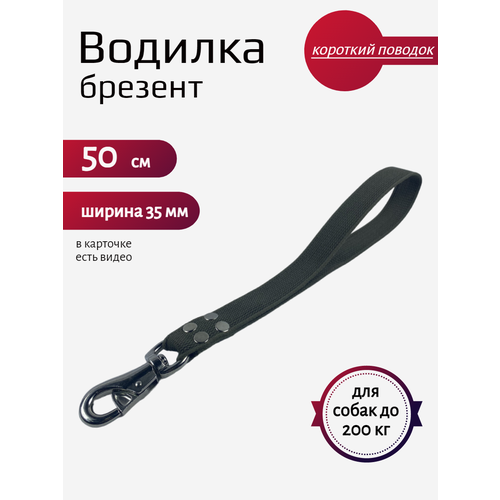 Водилка
брезент

короткий поводок

50 см

ширина 35 мм

в карточке
есть видео

для
собак до
200 кг